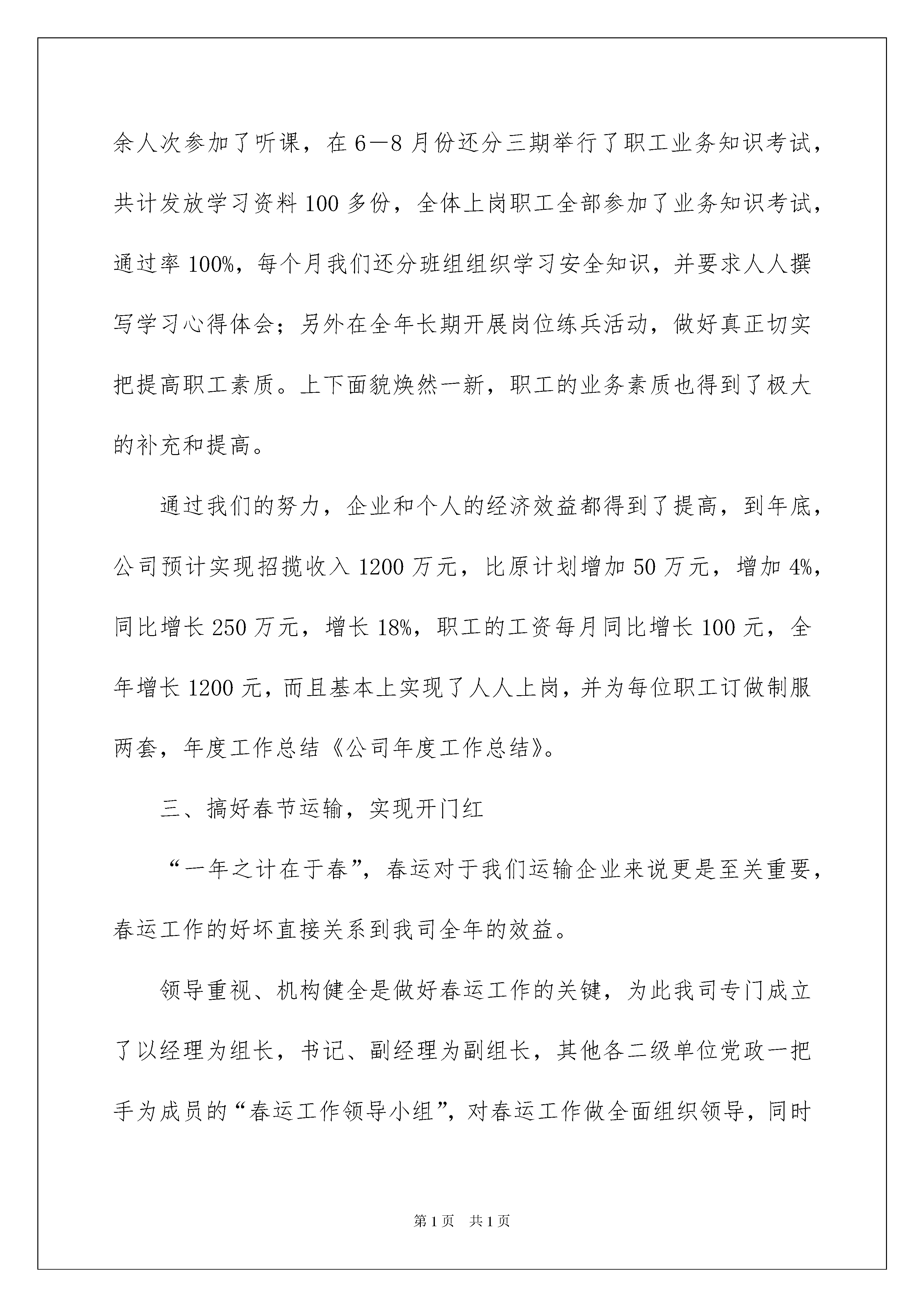 余人次参加了听课，在6—8月份还分三期举行了职工业务知识考试，共计发放学习资料100多份，全体上岗职工全部参加了业务知识考试，通过率100%，每个月我们还分班组组织学习安全知识，并要求人人撰写学习心得体会；另外在全年长期开展岗位练兵活动，做好真正切实把提高职工素质。上下面貌焕然一新，职工的业务素质也得到了极大的补充和提高。

通过我们的努力，企业和个人的经济效益都得到了提高，到年底，公司预计实现招揽收入1200万元，比原计划增加50万元，增加4%，同比增长250万元，增长18%，职工的工资每月同比增长100元，全年增长1200元，而且基本上实现了人人上岗，并为每位职工订做制服两套，年度工作总结《公司年度工作总结》。

三、搞好春节运输，实现开门红

“一年之计在于春”，春运对于我们运输企业来说更是至关重要，春运工作的好坏直接关系到我司全年的效益。

领导重视、机构健全是做好春运工作的关键，为此我司专门成立了以经理为组长，书记、副经理为副组长，其他各二级单位党政一把手为成员的“春运工作领导小组”，对春运工作做全面组织领导，同时

第1页 共1页